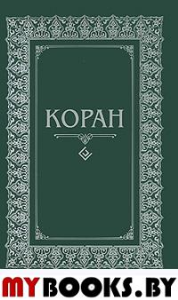 КОРАН

MYBOOKS.BY